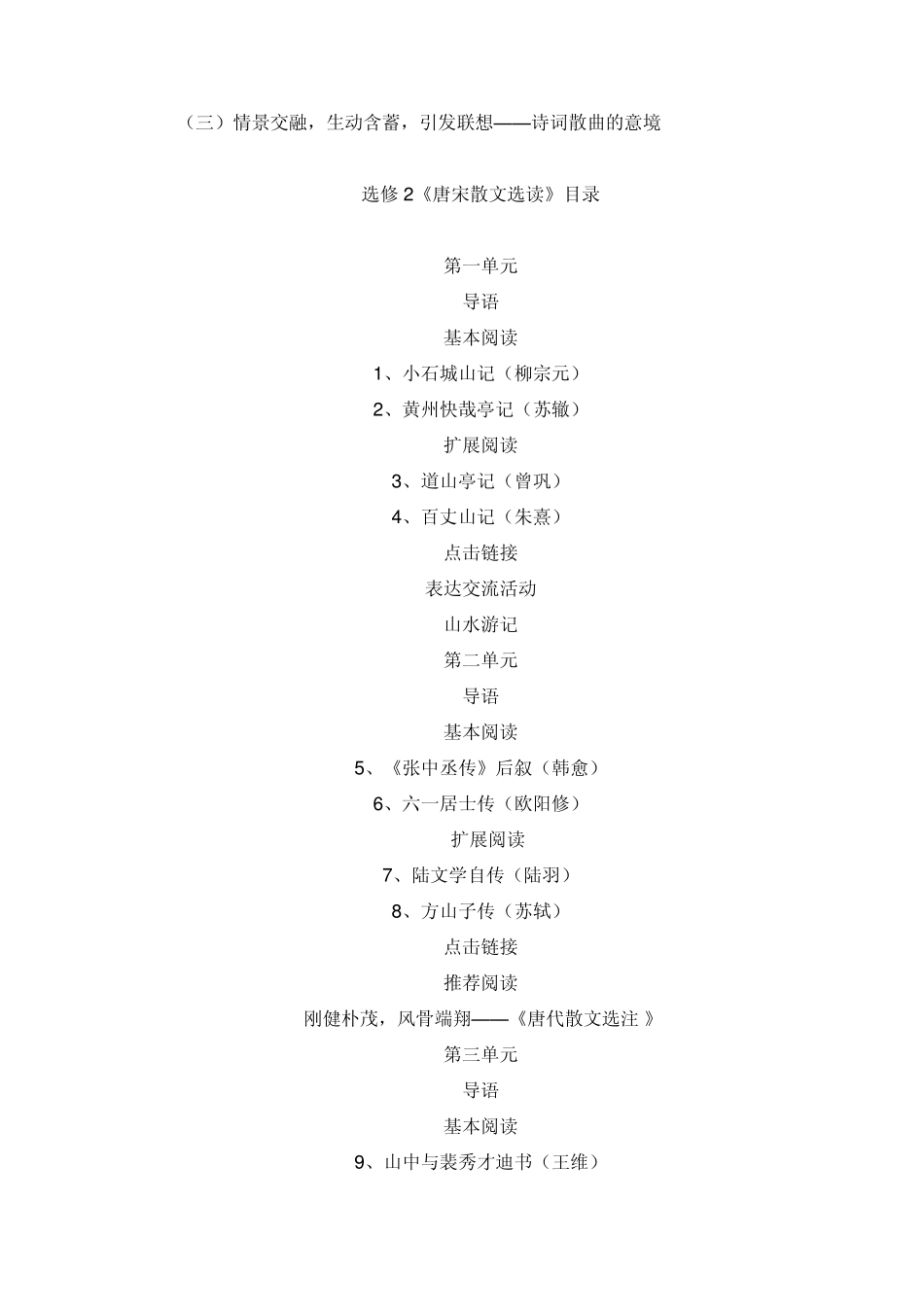 （三）情景交融，生动含蓄，引发联想——诗词散曲的意境

选修 2《唐宋散文选读》目录

第一单元

导语

基本阅读

1、小石城山记（柳宗元）

2、黄州快哉亭记（苏辙）

扩展阅读

3、道山亭记（曾巩）

4、百丈山记（朱熹）

点击链接

表达交流活动

山水游记

第二单元

导语

基本阅读

5、《张中丞传》后叙（韩愈）

6、六一居士传（欧阳修）

扩展阅读

7、陆文学自传（陆羽）

8、方山子传（苏轼）

点击链接

推荐阅读

刚健朴茂，风骨端翔——《唐代散文选注 》

第三单元

导语

基本阅读

9、山中与裴秀才迪书（王维）